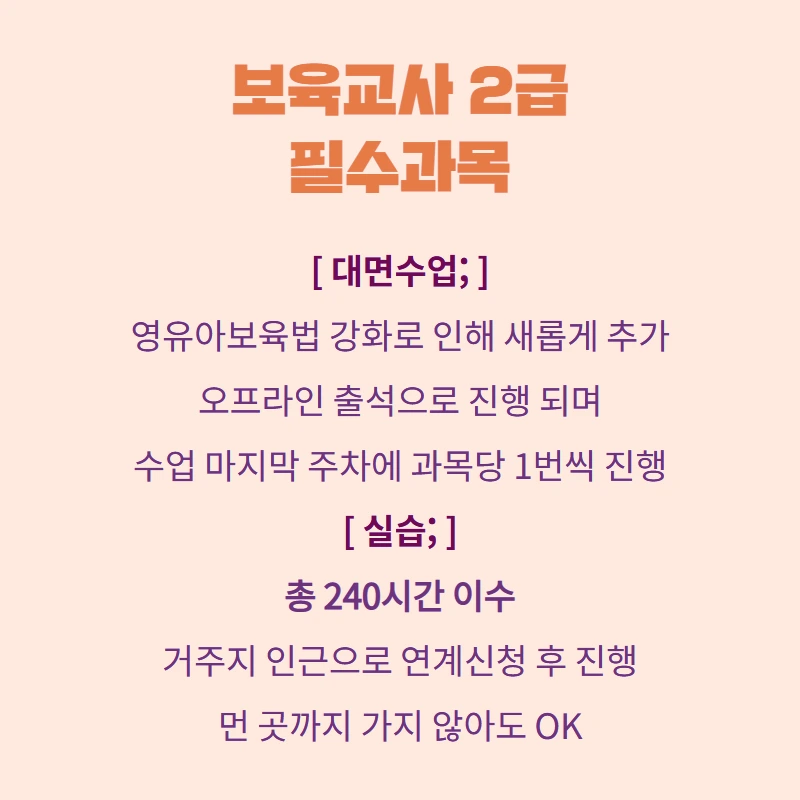 보육교사 2급
필수과목

[ 대면수업; ]
영유아보육법 강화로 인해 새롭게 추가
오프라인 출석으로 진행 되며
수업 마지막 주차에 과목당 1번씩 진행

[ 실습; ]
총 240시간 이수
거주지 인근으로 연계신청 후 진행
먼 곳까지 가지 않아도 OK